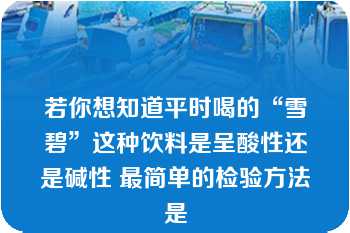 若你想知道平时喝的“雪碧”这种饮料是呈酸性还是碱性 最简单的检验方法是